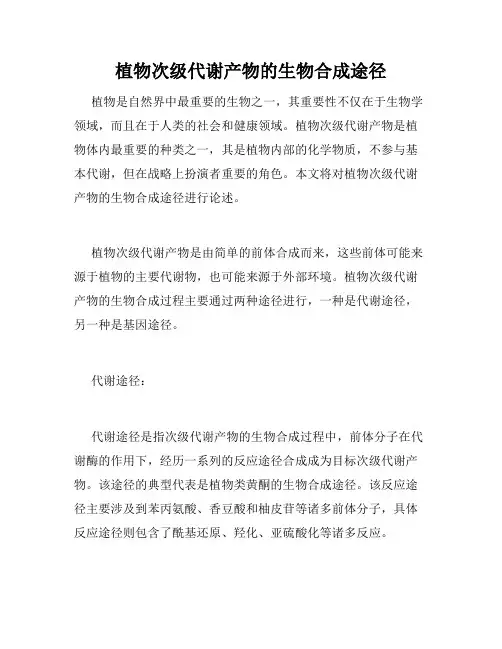 植物次级代谢产物的生物合成途径

植物是自然界中最重要的生物之一，其重要性不仅在于生物学领域，而且在于人类的社会和健康领域。植物次级代谢产物是植物体内最重要的种类之一，其是植物内部的化学物质，不参与基本代谢，但在战略上扮演者重要的角色。本文将对植物次级代谢产物的生物合成途径进行论述。

植物次级代谢产物是由简单的前体合成而来，这些前体可能来源于植物的主要代谢物，也可能来源于外部环境。植物次级代谢产物的生物合成过程主要通过两种途径进行，一种是代谢途径，另一种是基因途径。

代谢途径：

代谢途径是指次级代谢产物的生物合成过程中，前体分子在代谢酶的作用下，经历一系列的反应途径合成成为目标次级代谢产物。该途径的典型代表是植物类黄酮的生物合成途径。该反应途径主要涉及到苯丙氨酸、香豆酸和柚皮苷等诸多前体分子，具体反应途径则包含了酰基还原、羟化、亚硫酸化等诸多反应。